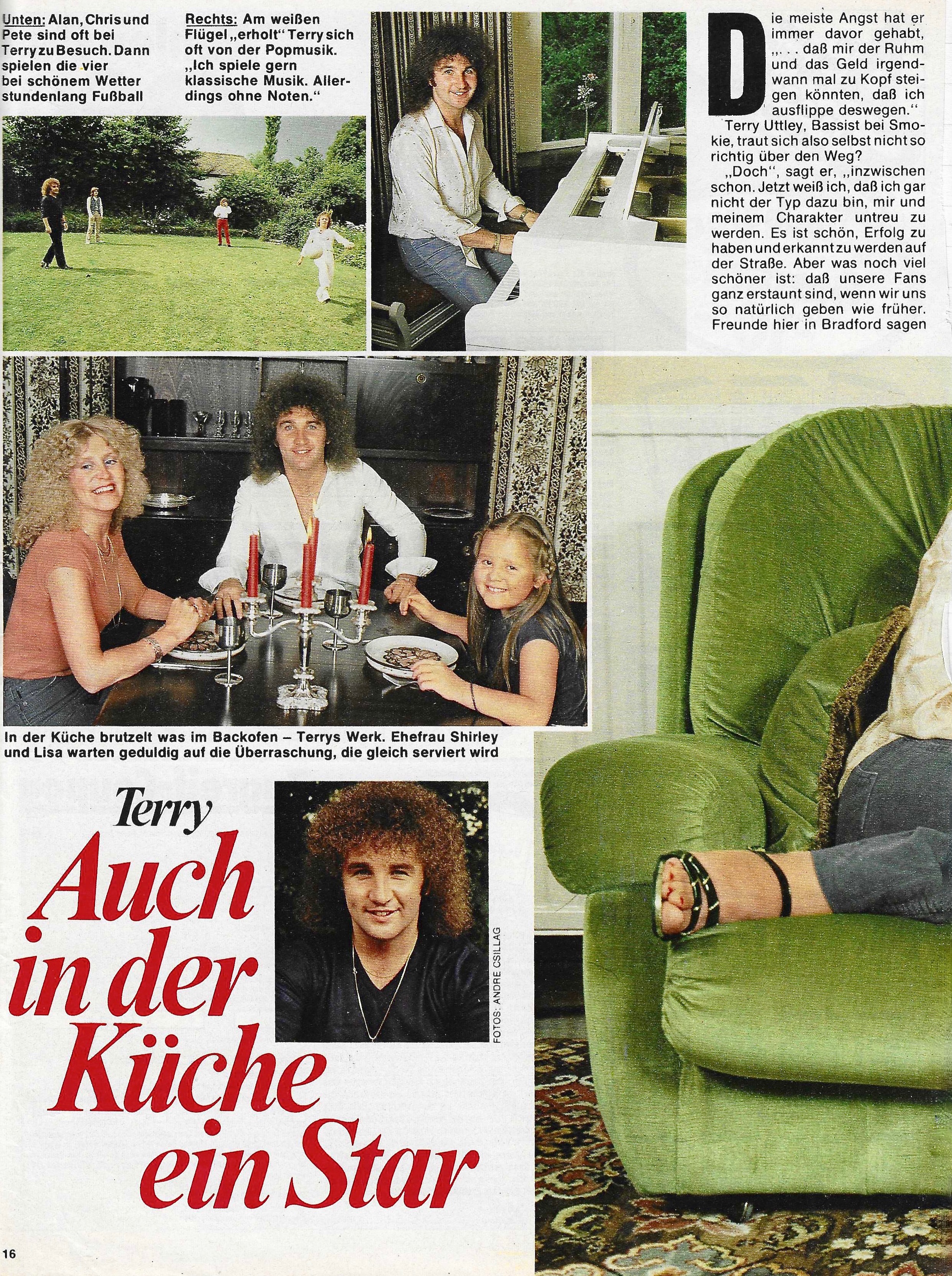 Unten: Alan, Chris und Pete sind oft bei Terry zu Besuch. Dann spielen die vier bei schönem Wetter stundenlang Fußball

Rechts: Am weißen Flügel „erholt" Terry sich oft von der Popmusik. „Ich spiele gern klassische Musik. Allerdings ohne Noten."

Die meiste Angst hat er immer davor gehabt, „. . . daß mir der Ruhm und das Geld irgendwann mal zu Kopf steigen könnten, daß ich ausflippe deswegen."

Terry Uttley, Bassist bei Smokie, traut sich also selbst nicht so richtig über den Weg?

„Doch", sagt er, „inzwischen schon. Jetzt weiß ich, daß ich gar nicht der Typ dazu bin, mir und meinem Charakter untreu zu werden. Es ist schön, Erfolg zu haben und erkannt zu werden auf der Straße. Aber was noch viel schöner ist: daß unsere Fans ganz erstaunt sind, wenn wir uns so natürlich geben wie früher. Freunde hier in Bradford sagen

In der Küche brutzelt was im Backofen – Terrys Werk. Ehefrau Shirley und Lisa warten geduldig auf die Überraschung, die gleich serviert wird

Terry
Auch in der Küche ein Star

FOTOS: ANDRE CSILLAG

16